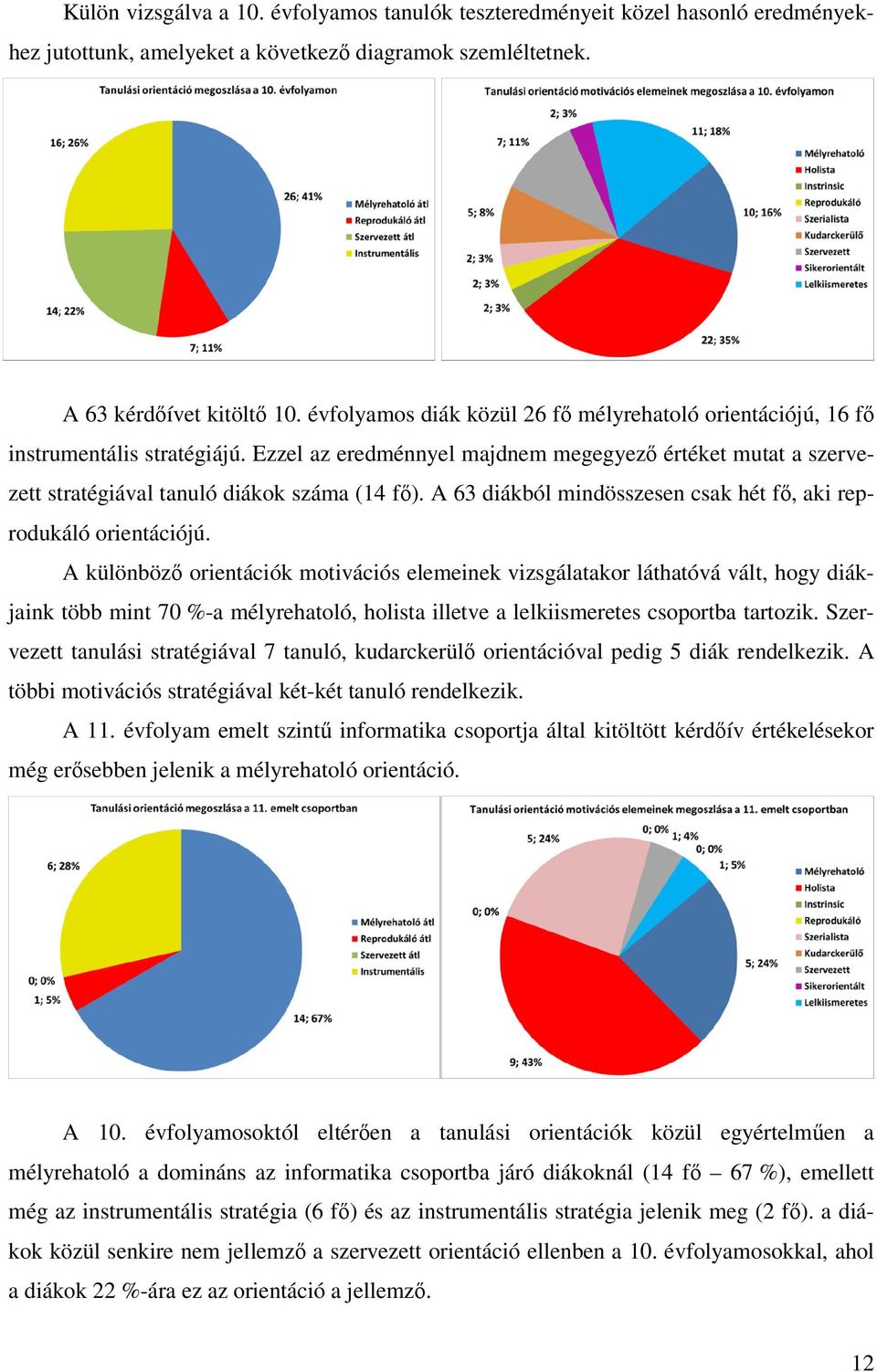 Külön vizsgálva a 10. évfolyamos tanulók teszteredményeit közel hasonló eredményekhez jutottunk, amelyeket a következő diagramok szemléltetnek.

Tanulási orientáció megoszlása a 10. évfolyamon

16; 26%
26; 41%
14; 22%
7; 11%

Mélyrehatoló átl
Reprodukáló átl
Szervezett átl
Instrumentális

Tanulási orientáció motivációs elemeinek megoszlása a 10. évfolyamon

2; 3%
7; 11%
11; 18%
5; 8%
10; 16%
2; 3%
2; 3%
2; 3%
22; 35%

Mélyrehatoló
Holista
Instrinsic
Reprodukáló
Szerialista
Kudarckerülő
Szervezett
Sikerorientált
Lelkiismeretes

A 63 kérdőívet kitöltő 10. évfolyamos diák közül 26 fő mélyrehatoló orientációjú, 16 fő instrumentális stratégiájú. Ezzel az eredménnyel majdnem megegyező értéket mutat a szervezett stratégiával tanuló diákok száma (14 fő). A 63 diákból mindösszesen csak hét fő, aki reprodukáló orientációjú.

A különböző orientációk motivációs elemeinek vizsgálatakor láthatóvá vált, hogy diákjaink több mint 70 %-a mélyrehatoló, holista illetve a lelkiismeretes csoportba tartozik. Szervezett tanulási stratégiával 7 tanuló, kudarckerülő orientációval pedig 5 diák rendelkezik. A többi motivációs stratégiával két-két tanuló rendelkezik.

A 11. évfolyam emelt szintű informatika csoportja által kitöltött kérdőív értékelésekor még erősebben jelenik a mélyrehatoló orientáció.

Tanulási orientáció megoszlása a 11. emelt csoportban

6; 28%
0; 0%
1; 5%
14; 67%

Mélyrehatoló átl
Reprodukáló átl
Szervezett átl
Instrumentális

Tanulási orientáció motivációs elemeinek megoszlása a 11. emelt csoportban

5; 24%
0; 0%
1; 4%
0; 0%
1; 5%
0; 0%
5; 24%
9; 43%

Mélyrehatoló
Holista
Instrinsic
Reprodukáló
Szerialista
Kudarckerülő
Szervezett
Sikerorientált
Lelkiismeretes

A 10. évfolyamosoktól eltérően a tanulási orientációk közül egyértelműen a mélyrehatoló a domináns az informatika csoportba járó diákoknál (14 fő – 67 %), emellett még az instrumentális stratégia (6 fő) és az instrumentális stratégia jelenik meg (2 fő). a diákok közül senkire nem jellemző a szervezett orientáció ellenben a 10. évfolyamosokkal, ahol a diákok 22 %-ára ez az orientáció a jellemző.

12